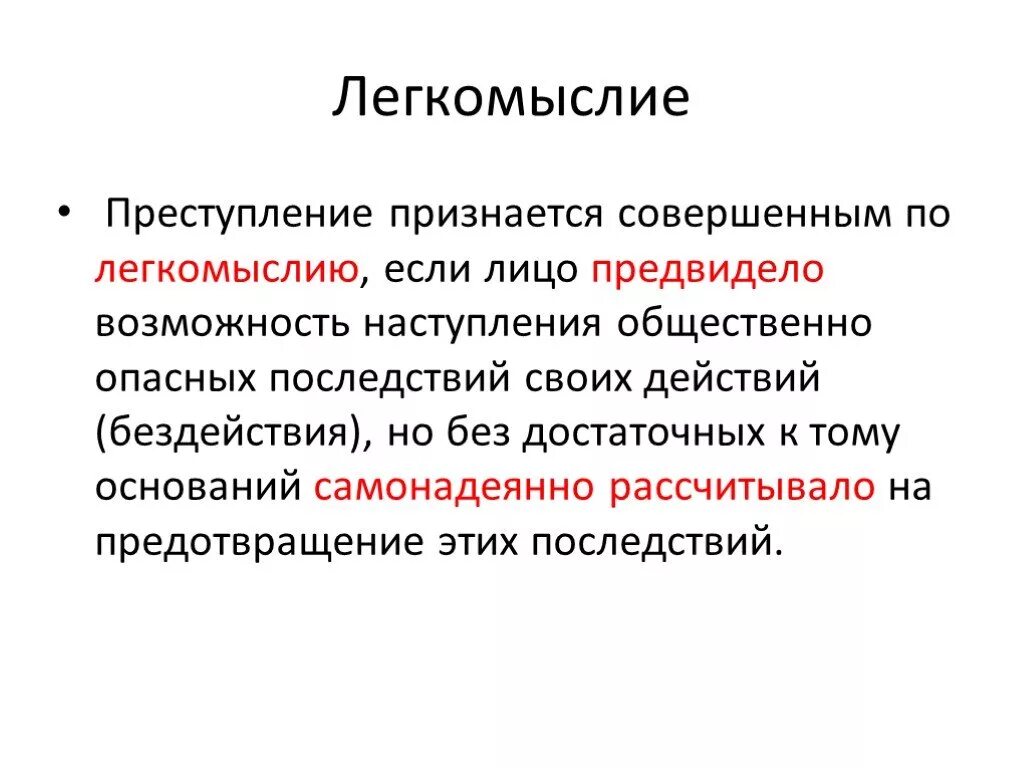 Легкомыслие

• Преступление признается совершенным по легкомыслию, если лицо предвидело возможность наступления общественно опасных последствий своих действий (бездействия), но без достаточных к тому оснований самонадеянно рассчитывало на предотвращение этих последствий.